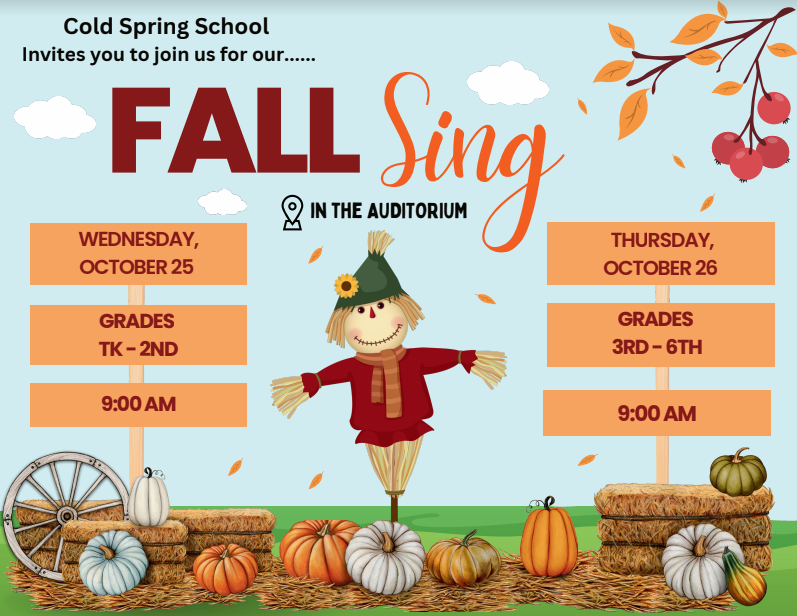 Cold Spring School
Invites you to join us for our......

FALL Sing

IN THE AUDITORIUM

WEDNESDAY, OCTOBER 25

GRADES TK - 2ND

9:00 AM

THURSDAY, OCTOBER 26

GRADES 3RD - 6TH

9:00 AM